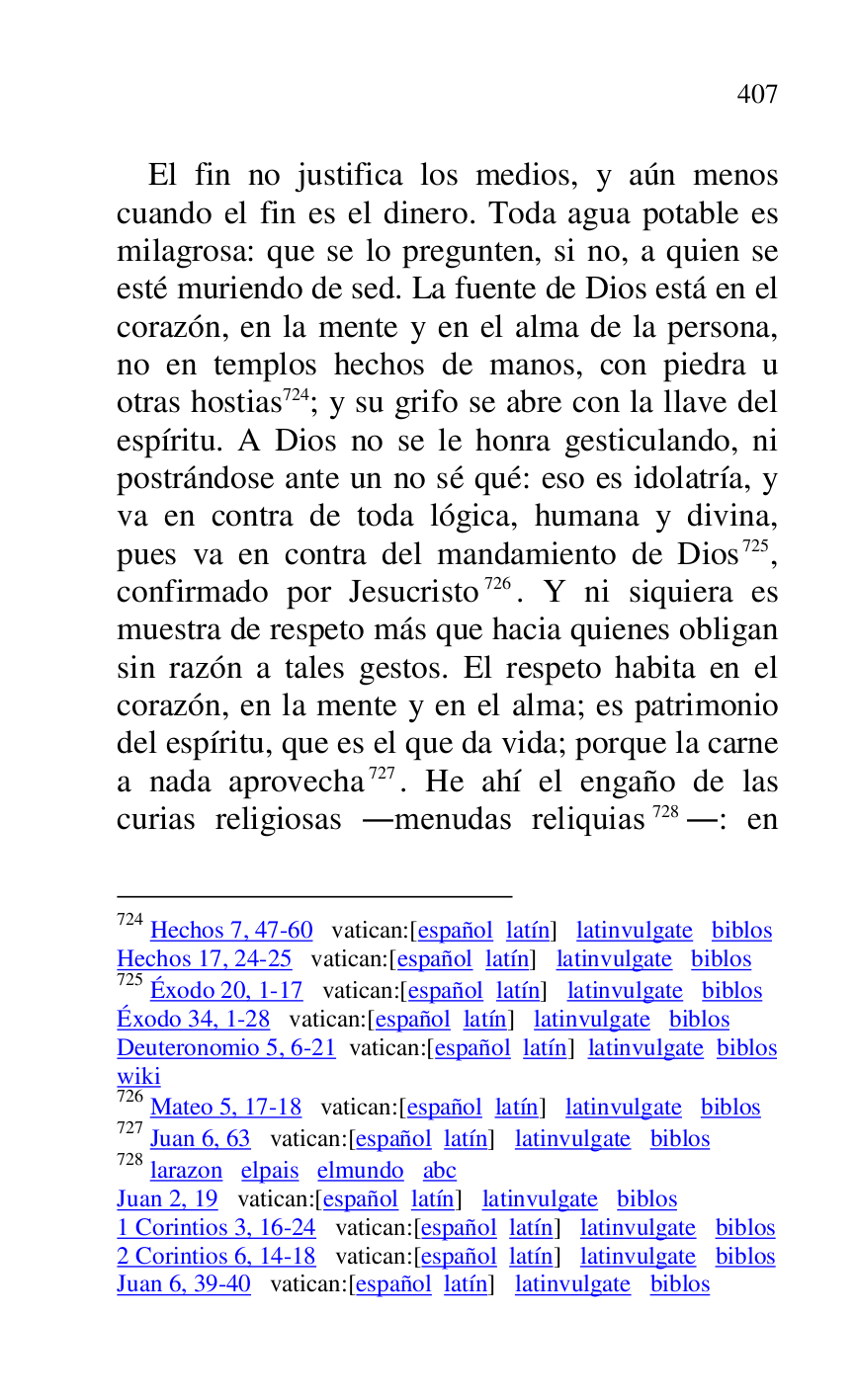 407

El fin no justifica los medios, y aún menos cuando el fin es el dinero. Toda agua potable es milagrosa: que se lo pregunten, si no, a quien se esté muriendo de sed. La fuente de Dios está en el corazón, en la mente y en el alma de la persona, no en templos hechos de manos, con piedra u otras hostias$^{724}$; y su grifo se abre con la llave del espíritu. A Dios no se le honra gesticulando, ni postrándose ante un no sé qué: eso es idolatría, y va en contra de toda lógica, humana y divina, pues va en contra del mandamiento de Dios$^{725}$, confirmado por Jesucristo$^{726}$. Y ni siquiera es muestra de respeto más que hacia quienes obligan sin razón a tales gestos. El respeto habita en el corazón, en la mente y en el alma; es patrimonio del espíritu, que es el que da vida; porque la carne a nada aprovecha$^{727}$. He ahí el engaño de las curias religiosas —menudas reliquias$^{728}$—: en

$^{724}$ Hechos 7, 47-60 vatican:[español latín] latinvulgate biblos Hechos 17, 24-25 vatican:[español latín] latinvulgate biblos
$^{725}$ Éxodo 20, 1-17 vatican:[español latín] latinvulgate biblos Éxodo 34, 1-28 vatican:[español latín] latinvulgate biblos Deuteronomio 5, 6-21 vatican:[español latín] latinvulgate biblos wiki
$^{726}$ Mateo 5, 17-18 vatican:[español latín] latinvulgate biblos
$^{727}$ Juan 6, 63 vatican:[español latín] latinvulgate biblos
$^{728}$ larazon elpais elmundo abc
Juan 2, 19 vatican:[español latín] latinvulgate biblos
1 Corintios 3, 16-24 vatican:[español latín] latinvulgate biblos
2 Corintios 6, 14-18 vatican:[español latín] latinvulgate biblos
Juan 6, 39-40 vatican:[español latín] latinvulgate biblos